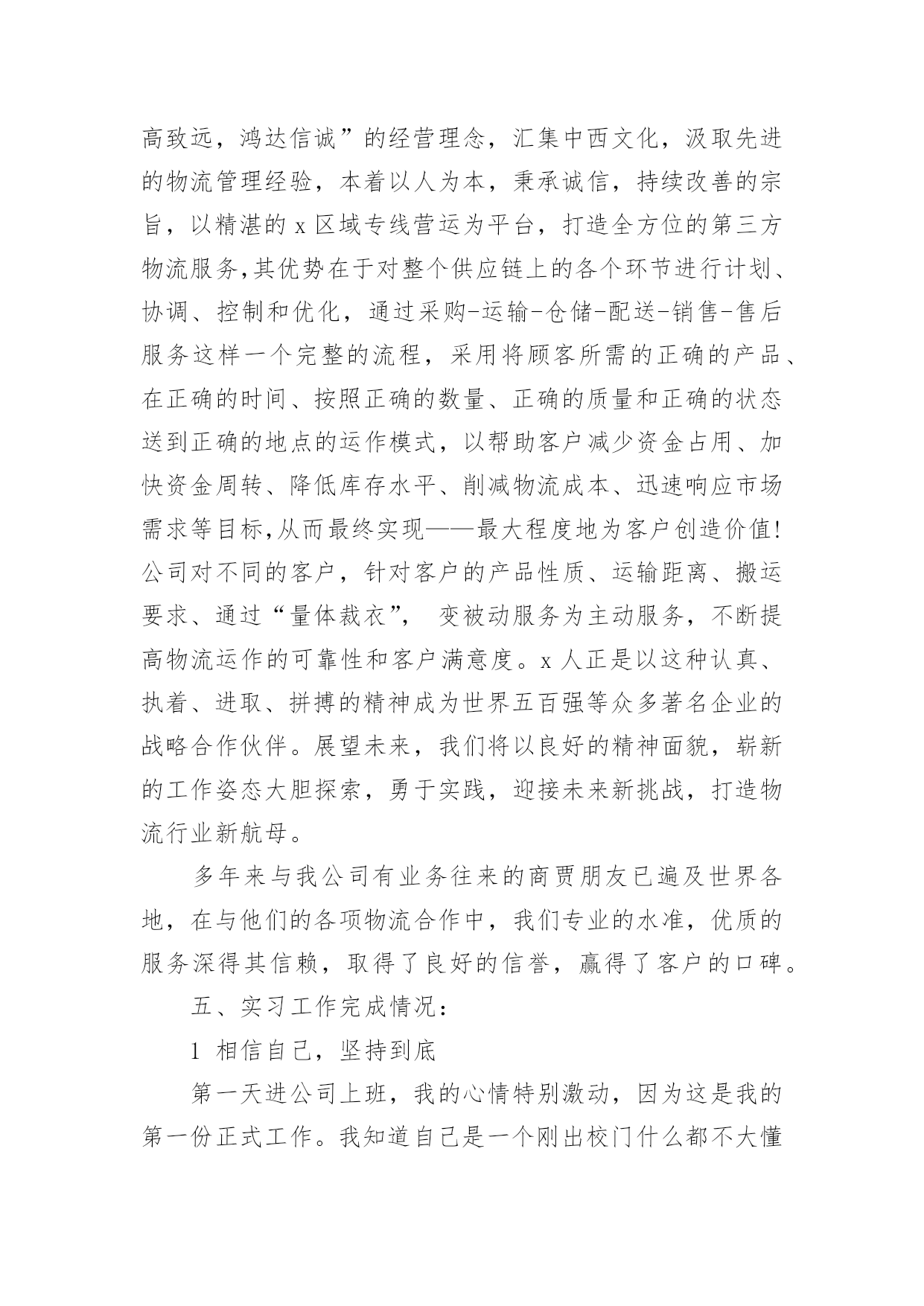 高致远，鸿达信诚”的经营理念，汇集中西文化，汲取先进的物流管理经验，本着以人为本，秉承诚信，持续改善的宗旨，以精湛的 x 区域专线营运为平台，打造全方位的第三方物流服务,其优势在于对整个供应链上的各个环节进行计划、协调、控制和优化，通过采购-运输-仓储-配送-销售-售后服务这样一个完整的流程，采用将顾客所需的正确的产品、在正确的时间、按照正确的数量、正确的质量和正确的状态送到正确的地点的运作模式，以帮助客户减少资金占用、加快资金周转、降低库存水平、削减物流成本、迅速响应市场需求等目标,从而最终实现——最大程度地为客户创造价值!公司对不同的客户，针对客户的产品性质、运输距离、搬运要求、通过“量体裁衣”， 变被动服务为主动服务，不断提高物流运作的可靠性和客户满意度。x 人正是以这种认真、执着、进取、拼搏的精神成为世界五百强等众多著名企业的战略合作伙伴。展望未来，我们将以良好的精神面貌，崭新的工作姿态大胆探索，勇于实践，迎接未来新挑战，打造物流行业新航母。

多年来与我公司有业务往来的商贾朋友已遍及世界各地，在与他们的各项物流合作中，我们专业的水准，优质的服务深得其信赖，取得了良好的信誉，赢得了客户的口碑。

五、实习工作完成情况：

1 相信自己，坚持到底

第一天进公司上班，我的心情特别激动，因为这是我的第一份正式工作。我知道自己是一个刚出校门什么都不大懂